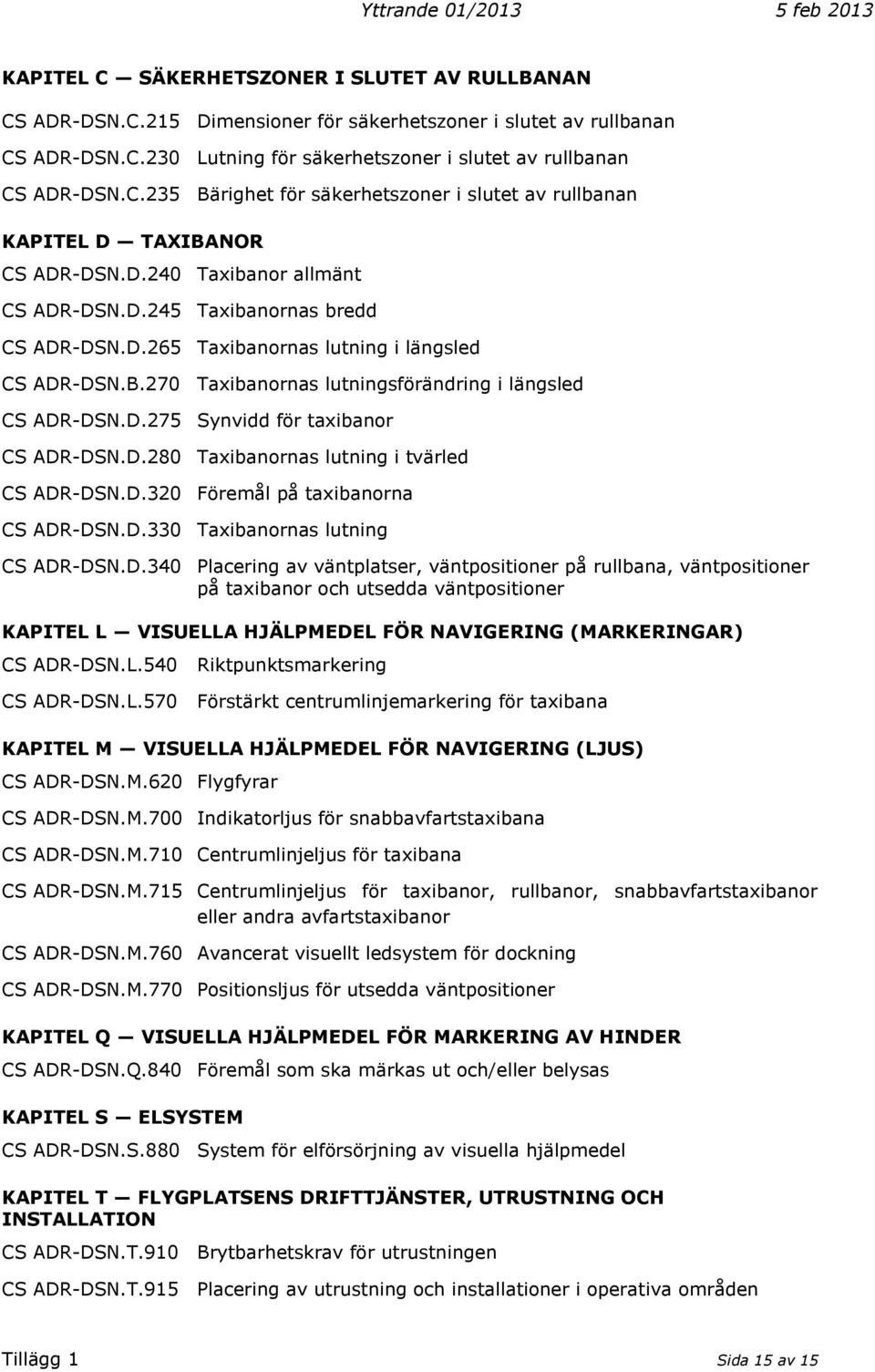 Yttrande 01/2013 5 feb 2013

KAPITEL C — SÄKERHETSZONER I SLUTET AV RULLBANAN

CS ADR-DSN.C.215 Dimensioner för säkerhetszoner i slutet av rullbanan

CS ADR-DSN.C.230 Lutning för säkerhetszoner i slutet av rullbanan

CS ADR-DSN.C.235 Bärighet för säkerhetszoner i slutet av rullbanan

KAPITEL D — TAXIBANOR

CS ADR-DSN.D.240 Taxibanor allmänt

CS ADR-DSN.D.245 Taxibanornas bredd

CS ADR-DSN.D.265 Taxibanornas lutning i längsled

CS ADR-DSN.B.270 Taxibanornas lutningsförändring i längsled

CS ADR-DSN.D.275 Synvidd för taxibanor

CS ADR-DSN.D.280 Taxibanornas lutning i tvärled

CS ADR-DSN.D.320 Föremål på taxibanorna

CS ADR-DSN.D.330 Taxibanornas lutning

CS ADR-DSN.D.340 Placering av väntplatser, väntpositioner på rullbana, väntpositioner på taxibanor och utsedda väntpositioner

KAPITEL L — VISUELLA HJÄLPMEDEL FÖR NAVIGERING (MARKERINGAR)

CS ADR-DSN.L.540 Riktpunktsmarkering

CS ADR-DSN.L.570 Förstärkt centrumlinjemarkering för taxibana

KAPITEL M — VISUELLA HJÄLPMEDEL FÖR NAVIGERING (LJUS)

CS ADR-DSN.M.620 Flygfyrar

CS ADR-DSN.M.700 Indikatorljus för snabbavfartstaxibana

CS ADR-DSN.M.710 Centrumlinjeljus för taxibana

CS ADR-DSN.M.715 Centrumlinjeljus för taxibanor, rullbanor, snabbavfartstaxibanor eller andra avfartstaxibanor

CS ADR-DSN.M.760 Avancerat visuellt ledsystem för dockning

CS ADR-DSN.M.770 Positionsljus för utsedda väntpositioner

KAPITEL Q — VISUELLA HJÄLPMEDEL FÖR MARKERING AV HINDER

CS ADR-DSN.Q.840 Föremål som ska märkas ut och/eller belysas

KAPITEL S — ELSYSTEM

CS ADR-DSN.S.880 System för elförsörjning av visuella hjälpmedel

KAPITEL T — FLYGPLATSENS DRIFTTJÄNSTER, UTRUSTNING OCH INSTALLATION

CS ADR-DSN.T.910 Brytbarhetskrav för utrustningen

CS ADR-DSN.T.915 Placering av utrustning och installationer i operativa områden

Tillägg 1 Sida 15 av 15